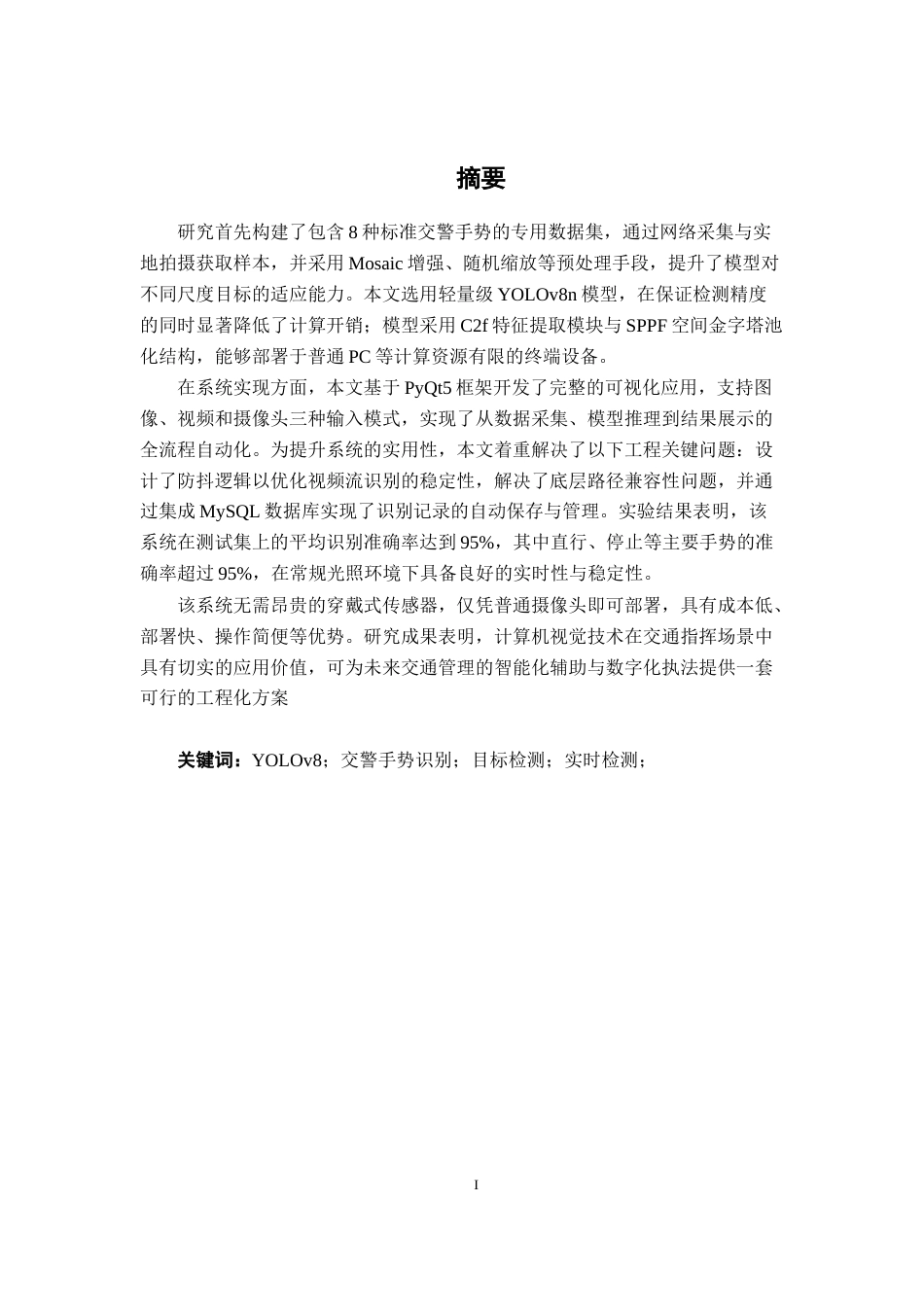 摘要

研究首先构建了包含 8 种标准交警手势的专用数据集，通过网络采集与实地拍摄获取样本，并采用 Mosaic 增强、随机缩放等预处理手段，提升了模型对不同尺度目标的适应能力。本文选用轻量级 YOLOv8n 模型，在保证检测精度的同时显著降低了计算开销；模型采用 C2f 特征提取模块与 SPPF 空间金字塔池化结构，能够部署于普通 PC 等计算资源有限的终端设备。

在系统实现方面，本文基于 PyQt5 框架开发了完整的可视化应用，支持图像、视频和摄像头三种输入模式，实现了从数据采集、模型推理到结果展示的全流程自动化。为提升系统的实用性，本文着重解决了以下工程关键问题：设计了防抖逻辑以优化视频流识别的稳定性，解决了底层路径兼容性问题，并通过集成 MySQL 数据库实现了识别记录的自动保存与管理。实验结果表明，该系统在测试集上的平均识别准确率达到 95%，其中直行、停止等主要手势的准确率超过 95%，在常规光照环境下具备良好的实时性与稳定性。

该系统无需昂贵的穿戴式传感器，仅凭普通摄像头即可部署，具有成本低、部署快、操作简便等优势。研究成果表明，计算机视觉技术在交通指挥场景中具有切实的应用价值，可为未来交通管理的智能化辅助与数字化执法提供一套可行的工程化方案

关键词：YOLOv8；交警手势识别；目标检测；实时检测；

I